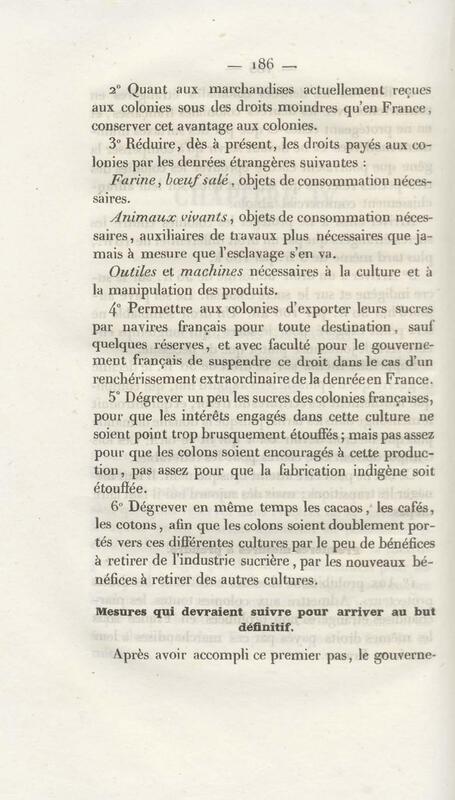 — 186 —

2° Quant aux marchandises actuellement reçues aux colonies sous des droits moindres qu'en France, conserver cet avantage aux colonies.

3° Réduire, dès à présent, les droits payés aux colonies par les denrées étrangères suivantes :

Farine, bœuf salé, objets de consommation nécessaires.

Animaux vivants, objets de consommation nécessaires, auxiliaires de travaux plus nécessaires que jamais à mesure que l'esclavage s'en va.

Outiles et machines nécessaires à la culture et à la manipulation des produits.

4° Permettre aux colonies d'exporter leurs sucres par navires français pour toute destination, sauf quelques réserves, et avec faculté pour le gouvernement français de suspendre ce droit dans le cas d'un renchérissement extraordinaire de la denrée en France.

5° Dégrever un peu les sucres des colonies françaises, pour que les intérêts engagés dans cette culture ne soient point trop brusquement étouffés ; mais pas assez pour que les colons soient encouragés à cette production, pas assez pour que la fabrication indigène soit étouffée.

6° Dégrever en même temps les cacaos, les cafés, les cotons, afin que les colons soient doublement portés vers ces différentes cultures par le peu de bénéfices à retirer de l'industrie sucrière, par les nouveaux bénéfices à retirer des autres cultures.

Mesures qui devraient suivre pour arriver au but définitif.

Après avoir accompli ce premier pas, le gouverne-